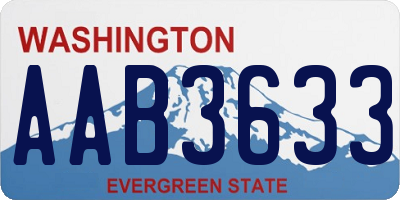 WASHINGTON
AAB3633
EVERGREEN STATE